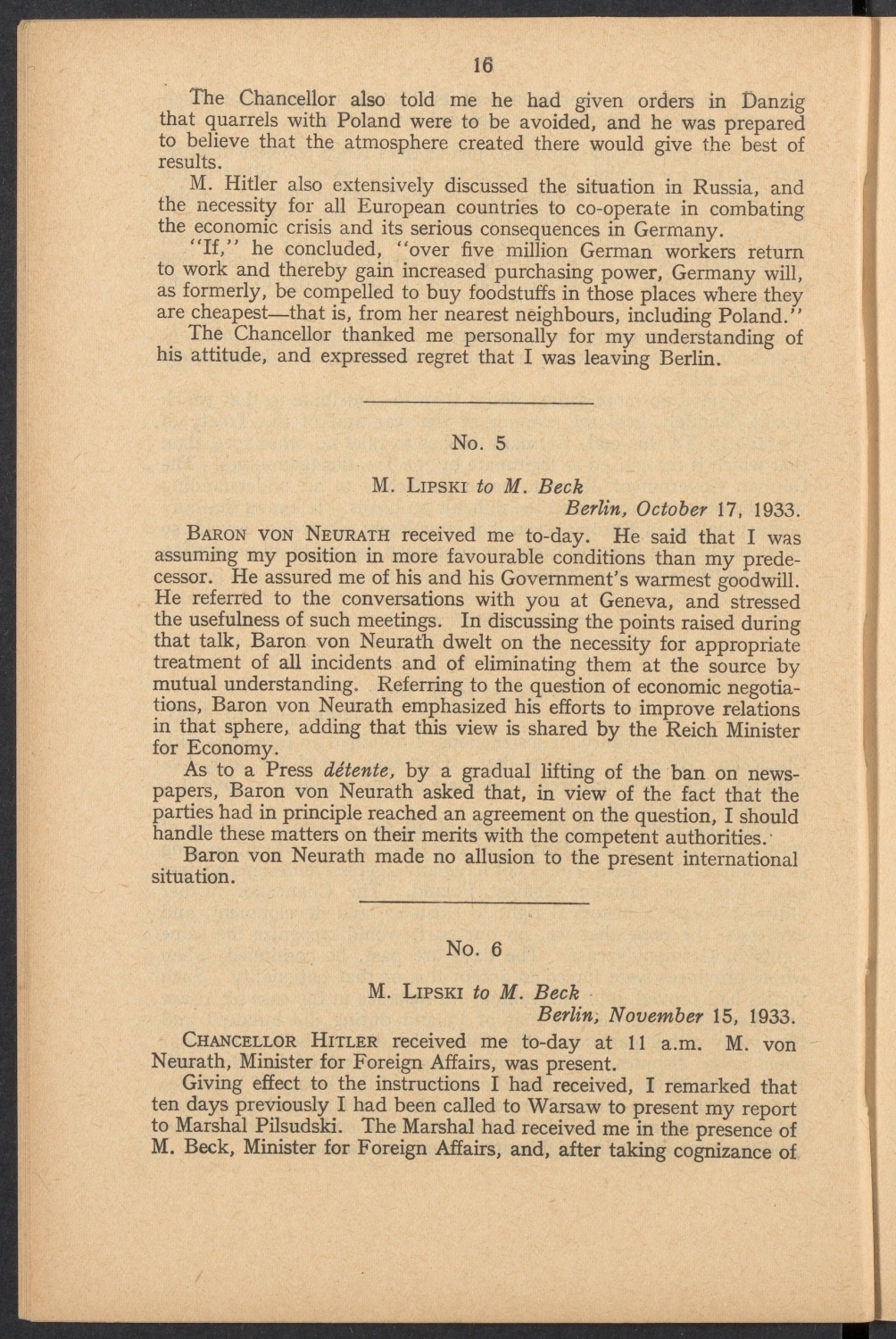 16

The Chancellor also told me he had given orders in Danzig that quarrels with Poland were to be avoided, and he was prepared to believe that the atmosphere created there would give the best of results.

M. Hitler also extensively discussed the situation in Russia, and the necessity for all European countries to co-operate in combating the economic crisis and its serious consequences in Germany.

"If," he concluded, "over five million German workers return to work and thereby gain increased purchasing power, Germany will, as formerly, be compelled to buy foodstuffs in those places where they are cheapest—that is, from her nearest neighbours, including Poland."

The Chancellor thanked me personally for my understanding of his attitude, and expressed regret that I was leaving Berlin.

No. 5

M. Lipski to M. Beck

Berlin, October 17, 1933.

Baron von Neurath received me to-day. He said that I was assuming my position in more favourable conditions than my predecessor. He assured me of his and his Government's warmest goodwill. He referred to the conversations with you at Geneva, and stressed the usefulness of such meetings. In discussing the points raised during that talk, Baron von Neurath dwelt on the necessity for appropriate treatment of all incidents and of eliminating them at the source by mutual understanding. Referring to the question of economic negotiations, Baron von Neurath emphasized his efforts to improve relations in that sphere, adding that this view is shared by the Reich Minister for Economy.

As to a Press détente, by a gradual lifting of the ban on newspapers, Baron von Neurath asked that, in view of the fact that the parties had in principle reached an agreement on the question, I should handle these matters on their merits with the competent authorities.

Baron von Neurath made no allusion to the present international situation.

No. 6

M. Lipski to M. Beck

Berlin, November 15, 1933.

Chancellor Hitler received me to-day at 11 a.m. M. von Neurath, Minister for Foreign Affairs, was present.

Giving effect to the instructions I had received, I remarked that ten days previously I had been called to Warsaw to present my report to Marshal Pilsudski. The Marshal had received me in the presence of M. Beck, Minister for Foreign Affairs, and, after taking cognizance of